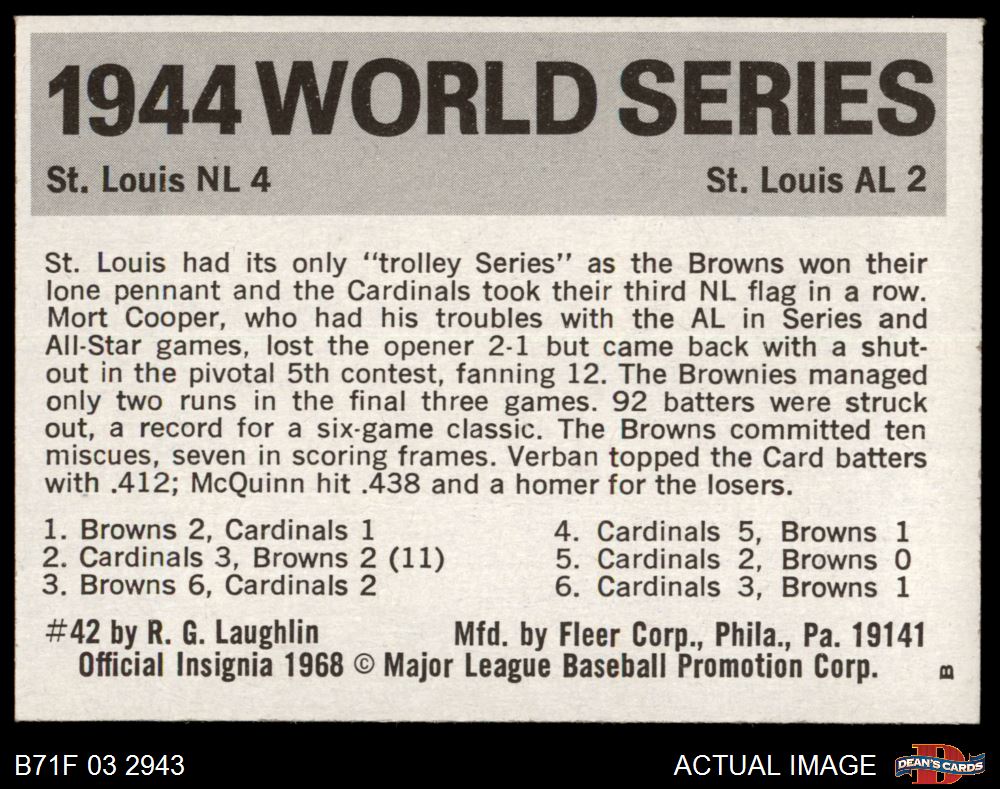 1944 WORLD SERIES

St. Louis NL 4

St. Louis AL 2

St. Louis had its only "trolley Series" as the Browns won their lone pennant and the Cardinals took their third NL flag in a row. Mort Cooper, who had his troubles with the AL in Series and All-Star games, lost the opener 2-1 but came back with a shutout in the pivotal 5th contest, fanning 12. The Brownies managed only two runs in the final three games. 92 batters were struck out, a record for a six-game classic. The Browns committed ten miscues, seven in scoring frames. Verban topped the Card batters with .412; McQuinn hit .438 and a homer for the losers.

1. Browns 2, Cardinals 1
2. Cardinals 3, Browns 2 (11)
3. Browns 6, Cardinals 2

4. Cardinals 5, Browns 1
5. Cardinals 2, Browns 0
6. Cardinals 3, Browns 1

#42 by R. G. Laughlin

Mfd. by Fleer Corp., Phila., Pa. 19141

Official Insignia 1968 © Major League Baseball Promotion Corp.

B

B71F 03 2943

ACTUAL IMAGE

DEAN'S CARDS